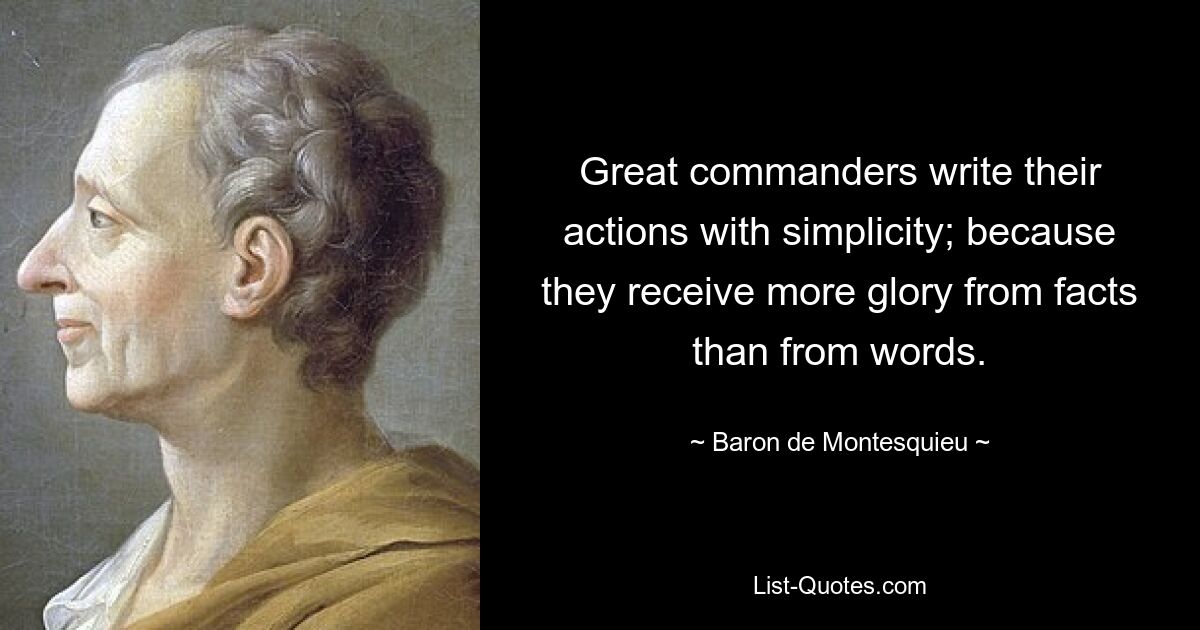 Great commanders write their actions with simplicity; because they receive more glory from facts than from words.

~ Baron de Montesquieu ~

List-Quotes.com